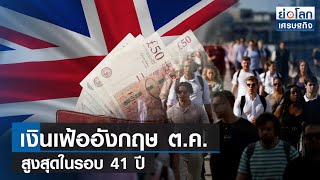 ย่อโลก
เศรษฐกิจ

£50
£50

เงินเฟ้ออังกฤษ ต.ค.
สูงสุดในรอบ 41 ปี